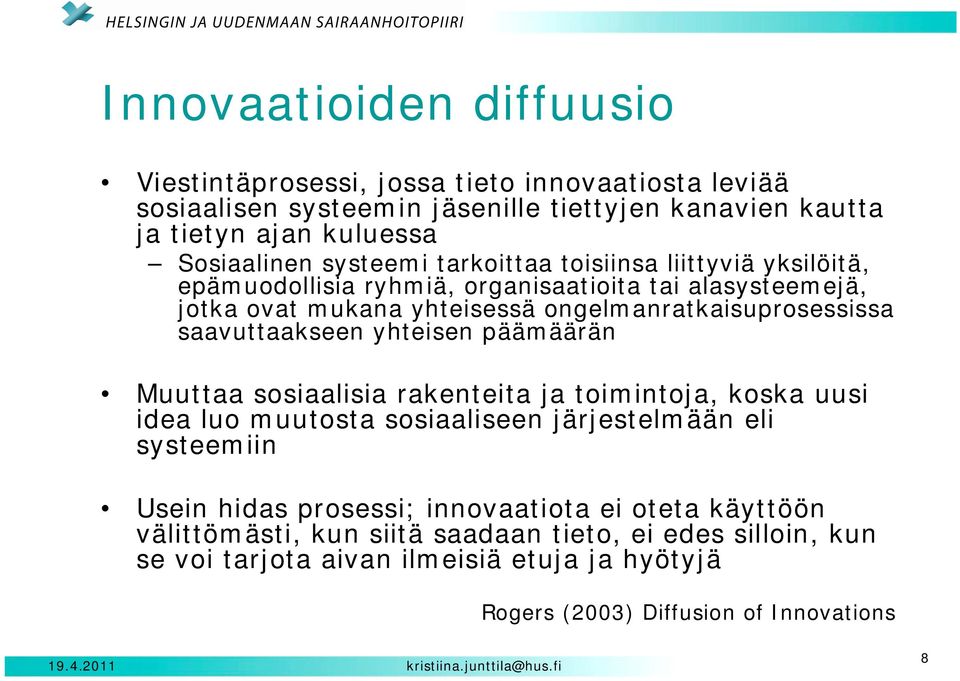 HELSINGIN JA UUDENMAAN SAIRAANHOITOPIIRI

Innovaatioiden diffuusio

• Viestintäprosessi, jossa tieto innovaatiosta leviää sosiaalisen systeemin jäsenille tiettyjen kanavien kautta ja tietyn ajan kuluessa
– Sosiaalinen systeemi tarkoittaa toisiinsa liittyviä yksilöitä, epämuodollisia ryhmiä, organisaatioita tai alasysteemejä, jotka ovat mukana yhteisessä ongelmanratkaisuprosessissa saavuttaakseen yhteisen päämäärän

• Muuttaa sosiaalisia rakenteita ja toimintoja, koska uusi idea luo muutosta sosiaaliseen järjestelmään eli systeemiin

• Usein hidas prosessi; innovaatiota ei oteta käyttöön välittömästi, kun siitä saadaan tieto, ei edes silloin, kun se voi tarjota aivan ilmeisiä etuja ja hyötyjä

Rogers (2003) Diffusion of Innovations

19.4.2011 kristiina.junttila@hus.fi 8